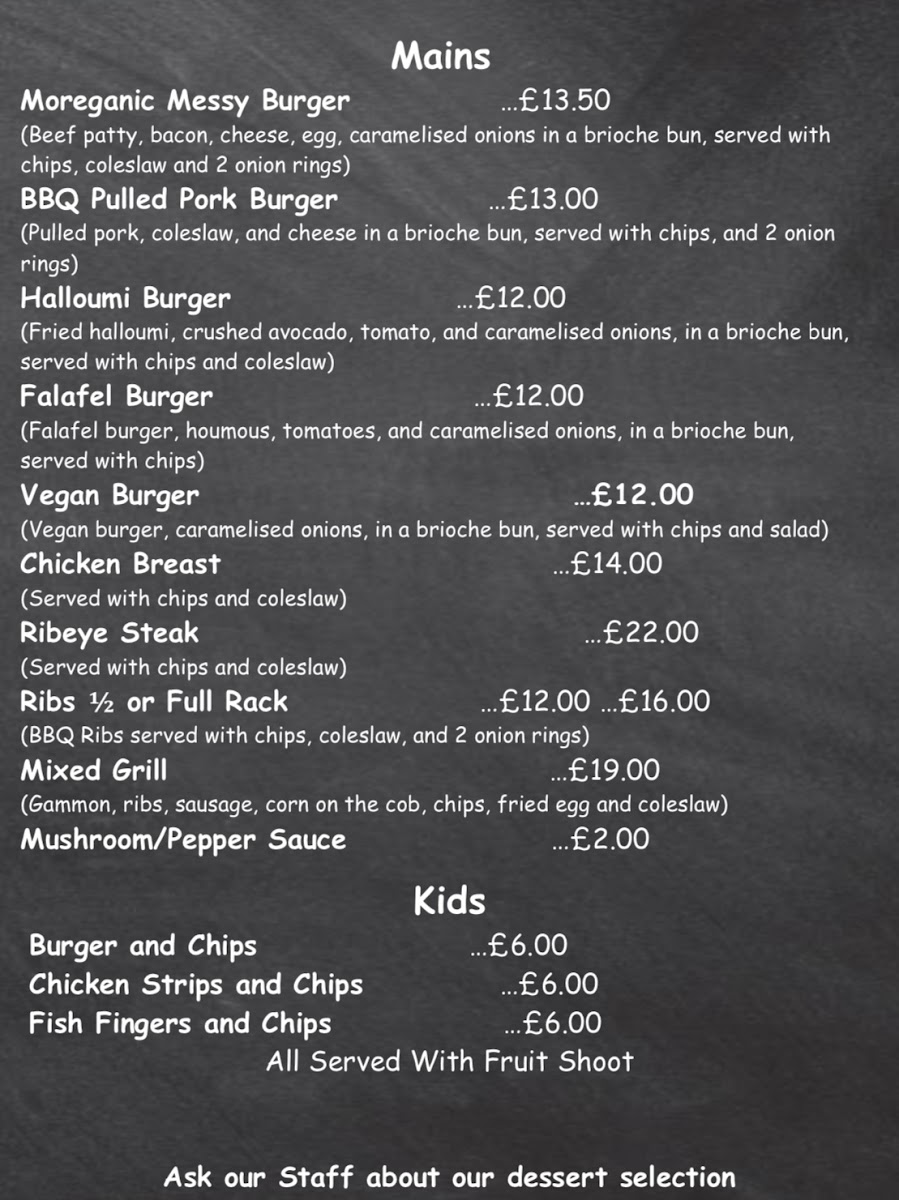 Mains

Moreganic Messy Burger ...£13.50
(Beef patty, bacon, cheese, egg, caramelised onions in a brioche bun, served with chips, coleslaw and 2 onion rings)

BBQ Pulled Pork Burger ...£13.00
(Pulled pork, coleslaw, and cheese in a brioche bun, served with chips, and 2 onion rings)

Halloumi Burger ...£12.00
(Fried halloumi, crushed avocado, tomato, and caramelised onions, in a brioche bun, served with chips and coleslaw)

Falafel Burger ...£12.00
(Falafel burger, houmous, tomatoes, and caramelised onions, in a brioche bun, served with chips)

Vegan Burger ...£12.00
(Vegan burger, caramelised onions, in a brioche bun, served with chips and salad)

Chicken Breast ...£14.00
(Served with chips and coleslaw)

Ribeye Steak ...£22.00
(Served with chips and coleslaw)

Ribs ½ or Full Rack ...£12.00 ...£16.00
(BBQ Ribs served with chips, coleslaw, and 2 onion rings)

Mixed Grill ...£19.00
(Gammon, ribs, sausage, corn on the cob, chips, fried egg and coleslaw)

Mushroom/Pepper Sauce ...£2.00

Kids

Burger and Chips ...£6.00
Chicken Strips and Chips ...£6.00
Fish Fingers and Chips ...£6.00
All Served With Fruit Shoot

Ask our Staff about our dessert selection